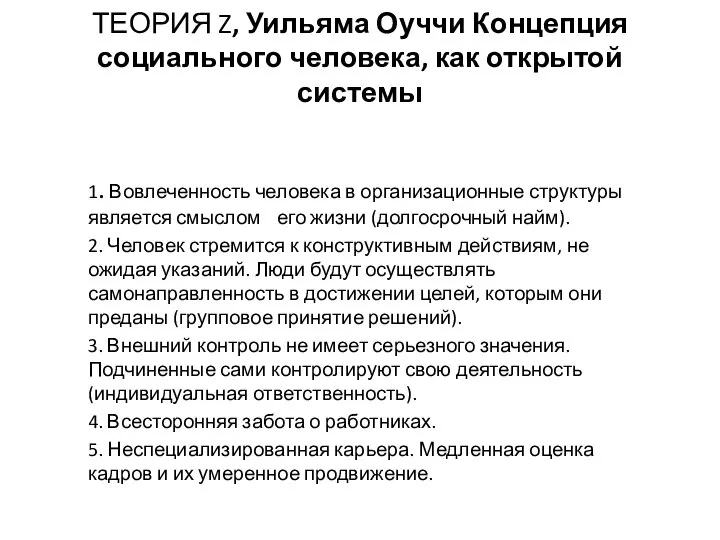 ТЕОРИЯ Z, Уильяма Оуччи Концепция социального человека, как открытой системы

1. Вовлеченность человека в организационные структуры является смыслом его жизни (долгосрочный найм).

2. Человек стремится к конструктивным действиям, не ожидая указаний. Люди будут осуществлять самонаправленность в достижении целей, которым они преданы (групповое принятие решений).

3. Внешний контроль не имеет серьезного значения. Подчиненные сами контролируют свою деятельность (индивидуальная ответственность).

4. Всесторонняя забота о работниках.

5. Неспециализированная карьера. Медленная оценка кадров и их умеренное продвижение.